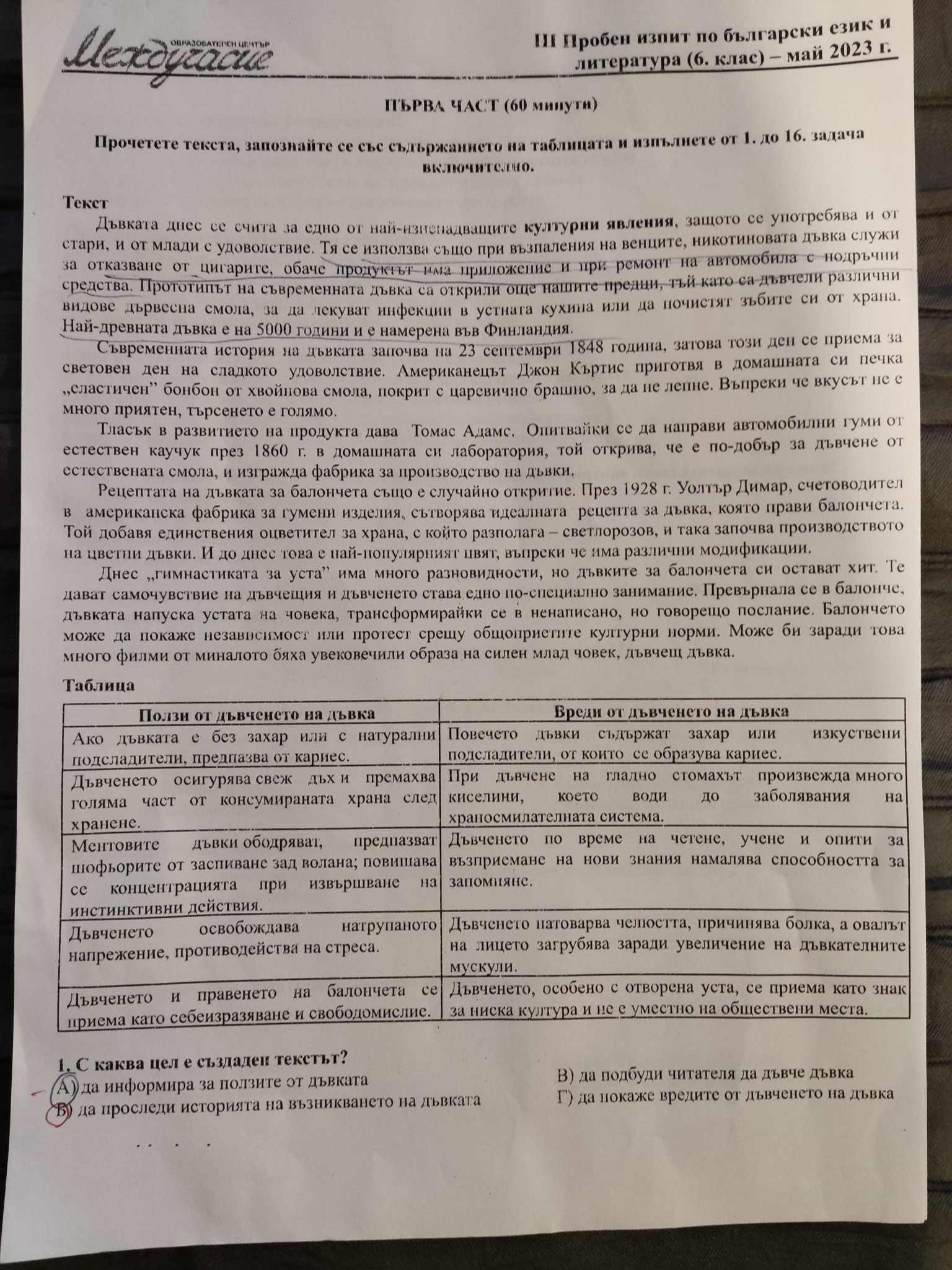 ОБРАЗОВАТЕЛЕН ЦЕНТЪР
Междучасие

III Пробен изпит по български език и литература (6. клас) – май 2023 г.

ПЪРВА ЧАСТ (60 минути)

Прочетете текста, запознайте се със съдържанието на таблицата и изпълнете от 1. до 16. задача включително.

Текст

Дъвката днес се счита за едно от най-изненадващите културни явления, защото се употребява и от стари, и от млади с удоволствие. Тя се използва също при възпаления на венците, никотиновата дъвка служи за отказване от цигарите, обаче продуктът има приложение и при ремонт на автомобила с подръчни средства. Прототипът на съвременната дъвка са открили още нашите предци, тъй като са дъвчели различни видове дървесна смола, за да лекуват инфекции в устната кухина или да почистят зъбите си от храна. Най-древната дъвка е на 5000 години и е намерена във Финландия.

Съвременната история на дъвката започва на 23 септември 1848 година, затова този ден се приема за световен ден на сладкото удоволствие. Американецът Джон Къртис приготвя в домашната си печка „еластичен" бонбон от хвойнова смола, покрит с царевично брашно, за да не лепне. Въпреки че вкусът не е много приятен, търсенето е голямо.

Тласък в развитието на продукта дава Томас Адамс. Опитвайки се да направи автомобилни гуми от естествен каучук през 1860 г. в домашната си лаборатория, той открива, че е по-добър за дъвчене от естествената смола, и изгражда фабрика за производство на дъвки.

Рецептата на дъвката за балончета също е случайно откритие. През 1928 г. Уолтър Димар, счетоводител в американска фабрика за гумени изделия, сътворява идеалната рецепта за дъвка, която прави балончета. Той добавя единствения оцветител за храна, с който разполага – светлорозов, и така започва производството на цветни дъвки. И до днес това е най-популярният цвят, въпреки че има различни модификации.

Днес „гимнастиката за уста" има много разновидности, но дъвките за балончета си остават хит. Те дават самочувствие на дъвчещия и дъвченето става едно по-специално занимание. Превърнала се в балонче, дъвката напуска устата на човека, трансформирайки се в ненаписано, но говорещо послание. Балончето може да покаже независимост или протест срещу общоприетите културни норми. Може би заради това много филми от миналото бяха увековечили образа на силен млад човек, дъвчещ дъвка.

Таблица

| Ползи от дъвченето на дъвка | Вреди от дъвченето на дъвка |
|---|---|
| Ако дъвката е без захар или с натурални подсладители, предпазва от кариес. | Повечето дъвки съдържат захар или изкуствени подсладители, от които се образува кариес. |
| Дъвченето осигурява свеж дъх и премахва голяма част от консумираната храна след хранене. | При дъвчене на гладно стомахът произвежда много киселини, което води до заболявания на храносмилателната система. |
| Ментовите дъвки ободряват, предпазват шофьорите от заспиване зад волана; повишава се концентрацията при извършване на инстинктивни действия. | Дъвченето по време на четене, учене и опити за възприемане на нови знания намалява способността за запомняне. |
| Дъвченето освобождава натрупаното напрежение, противодейства на стреса. | Дъвченето натоварва челюстта, причинява болка, а овалът на лицето загрубява заради увеличение на дъвкателните мускули. |
| Дъвченето и правенето на балончета се приема като себеизразяване и свободомислие. | Дъвченето, особено с отворена уста, се приема като знак за ниска култура и не е уместно на обществени места. |

1. С каква цел е създаден текстът?
А) да информира за ползите от дъвката
Б) да проследи историята на възникването на дъвката
В) да подбуди читателя да дъвче дъвка
Г) да покаже вредите от дъвченето на дъвка